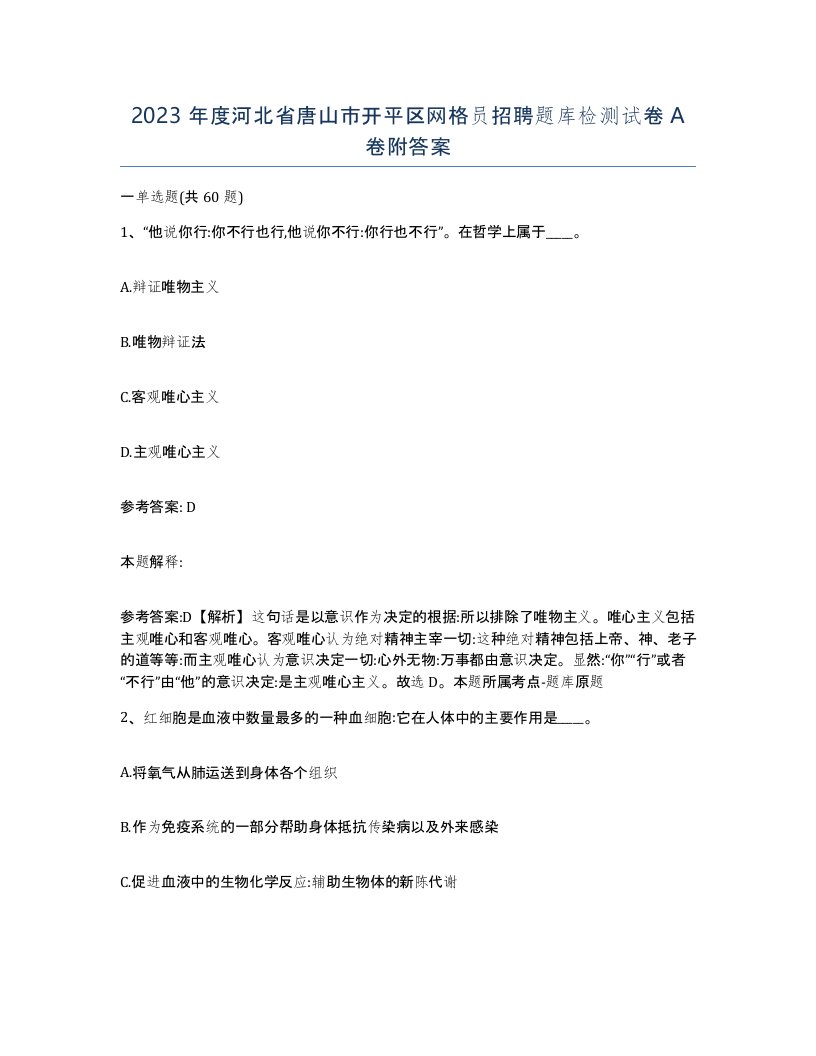 2023 年度河北省唐山市开平区网格员招聘题库检测试卷 A 卷附答案

一单选题(共 60 题)

1、“他说你行:你不行也行,他说你不行:你行也不行”。在哲学上属于____。

A.辩证唯物主义

B.唯物辩证法

C.客观唯心主义

D.主观唯心主义

参考答案: D

本题解释:

参考答案:D【解析】这句话是以意识作为决定的根据:所以排除了唯物主义。唯心主义包括主观唯心和客观唯心。客观唯心认为绝对精神主宰一切:这种绝对精神包括上帝、神、老子的道等等:而主观唯心认为意识决定一切:心外无物:万事都由意识决定。显然:“你”“行”或者“不行”由“他”的意识决定:是主观唯心主义。故选 D。本题所属考点-题库原题

2、红细胞是血液中数量最多的一种血细胞:它在人体中的主要作用是____。

A.将氧气从肺运送到身体各个组织

B.作为免疫系统的一部分帮助身体抵抗传染病以及外来感染

C.促进血液中的生物化学反应:辅助生物体的新陈代谢